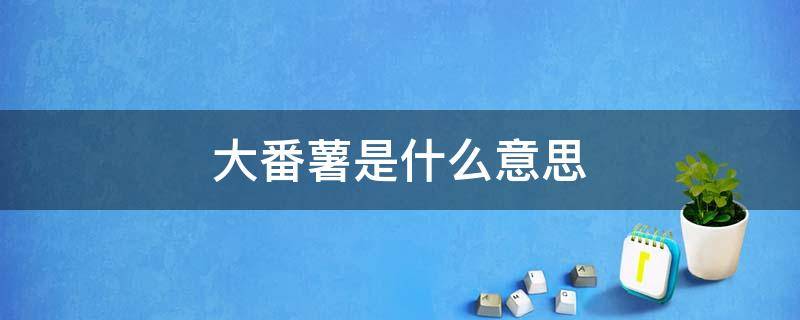 大番薯是什么意思